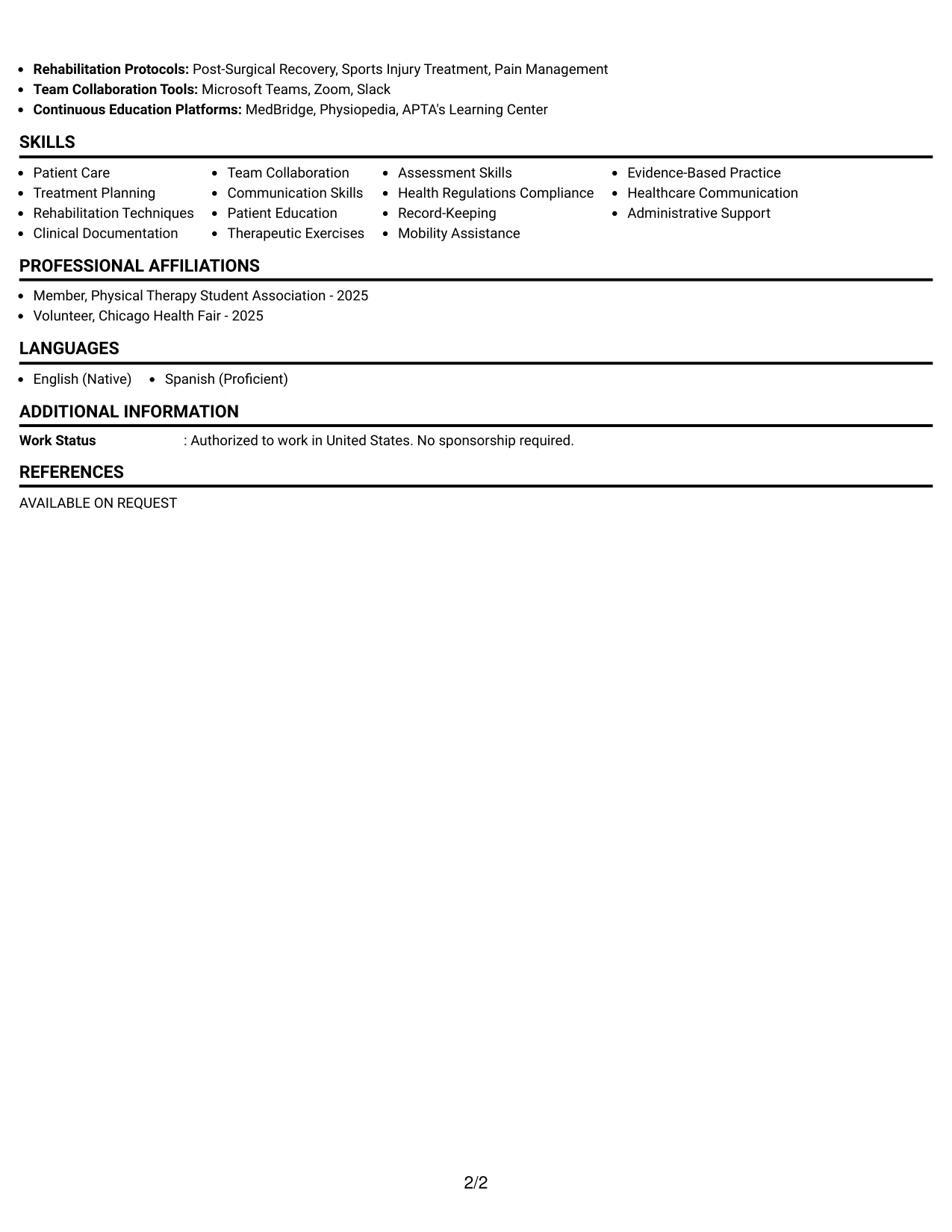 • Rehabilitation Protocols: Post-Surgical Recovery, Sports Injury Treatment, Pain Management
• Team Collaboration Tools: Microsoft Teams, Zoom, Slack
• Continuous Education Platforms: MedBridge, Physiopedia, APTA's Learning Center

SKILLS

• Patient Care
• Treatment Planning
• Rehabilitation Techniques
• Clinical Documentation

• Team Collaboration
• Communication Skills
• Patient Education
• Therapeutic Exercises

• Assessment Skills
• Health Regulations Compliance
• Record-Keeping
• Mobility Assistance

• Evidence-Based Practice
• Healthcare Communication
• Administrative Support

PROFESSIONAL AFFILIATIONS

• Member, Physical Therapy Student Association - 2025
• Volunteer, Chicago Health Fair - 2025

LANGUAGES

• English (Native)
• Spanish (Proficient)

ADDITIONAL INFORMATION

Work Status : Authorized to work in United States. No sponsorship required.

REFERENCES

AVAILABLE ON REQUEST

2/2